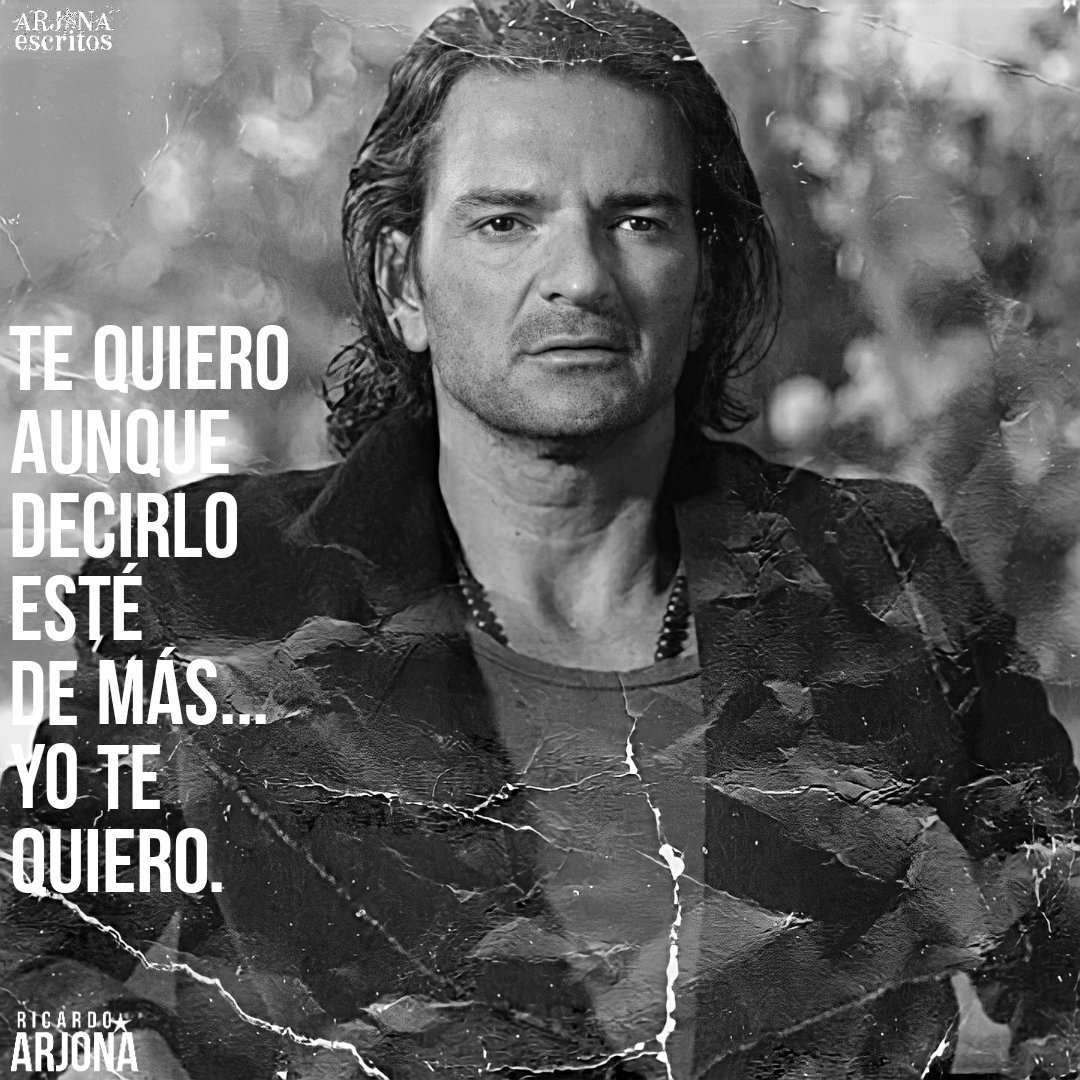 ARJONA escritos

TE QUIERO AUNQUE DECIRLO ESTÉ DE MÁS... YO TE QUIERO.

RICARDO ARJONA